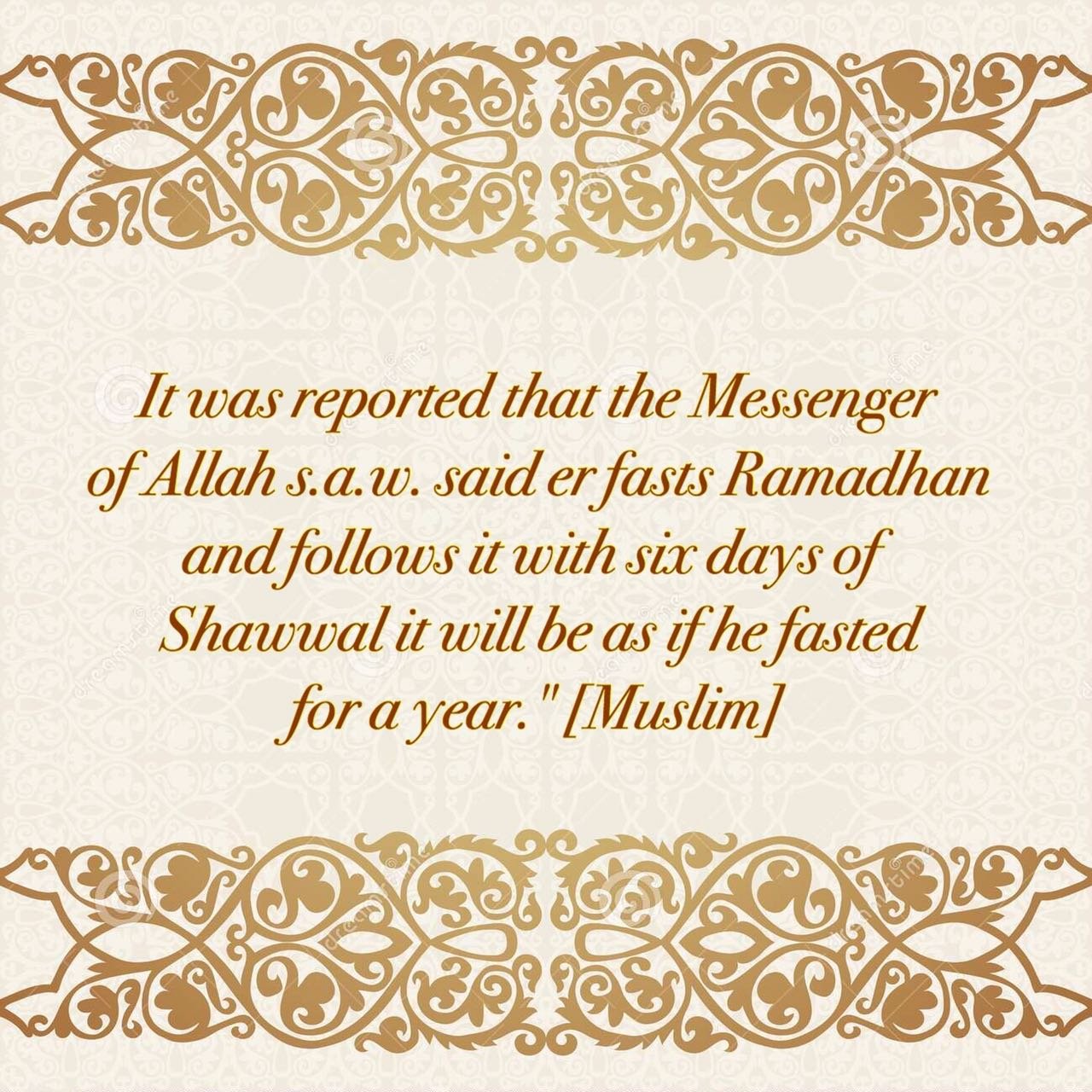 It was reported that the Messenger of Allah s.a.w. said er fasts Ramadhan and follows it with six days of Shawwal it will be as if he fasted for a year." [Muslim]

dreamstime